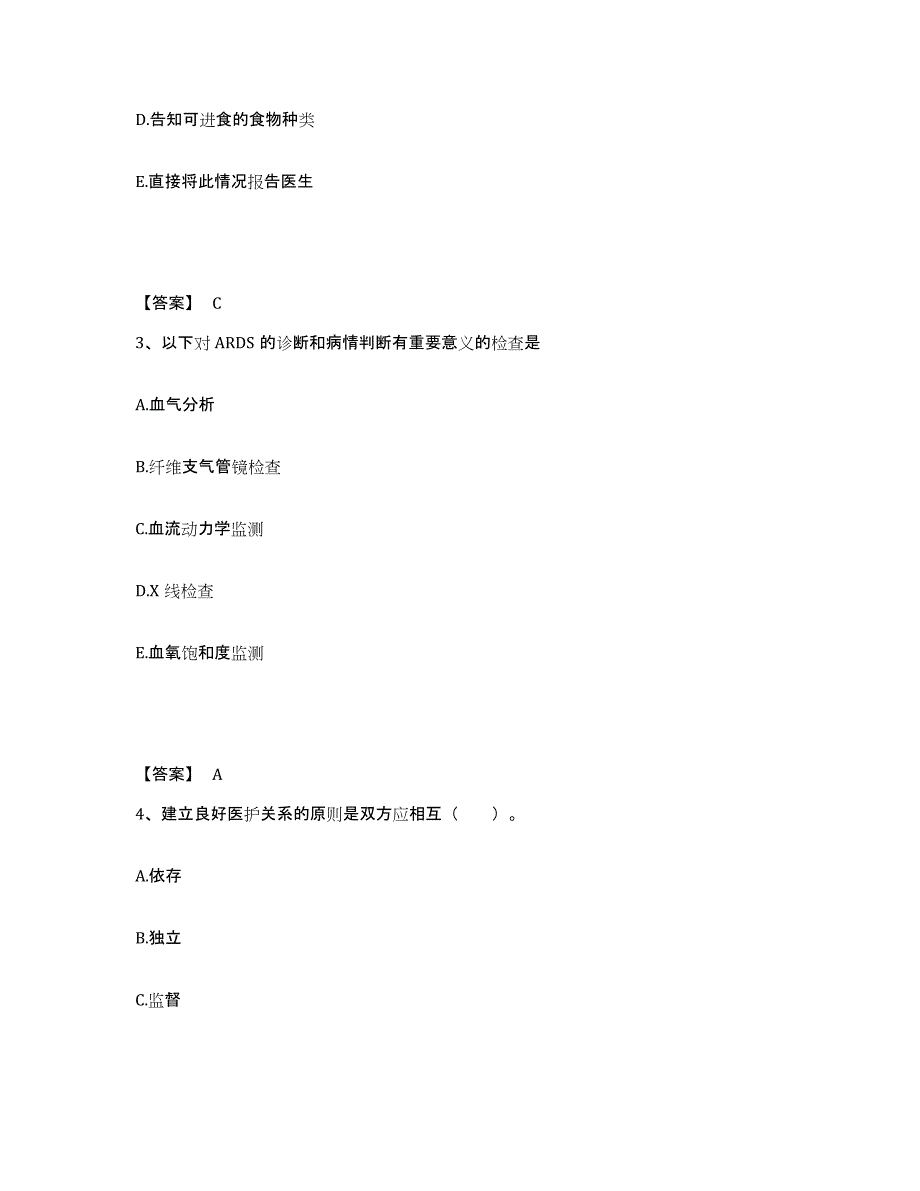 D.告知可进食的食物种类

E.直接将此情况报告医生

【答案】 C

3、以下对 ARDS 的诊断和病情判断有重要意义的检查是

A.血气分析

B.纤维支气管镜检查

C.血流动力学监测

D.X 线检查

E.血氧饱和度监测

【答案】 A

4、建立良好医护关系的原则是双方应相互（ ）。

A.依存

B.独立

C.监督